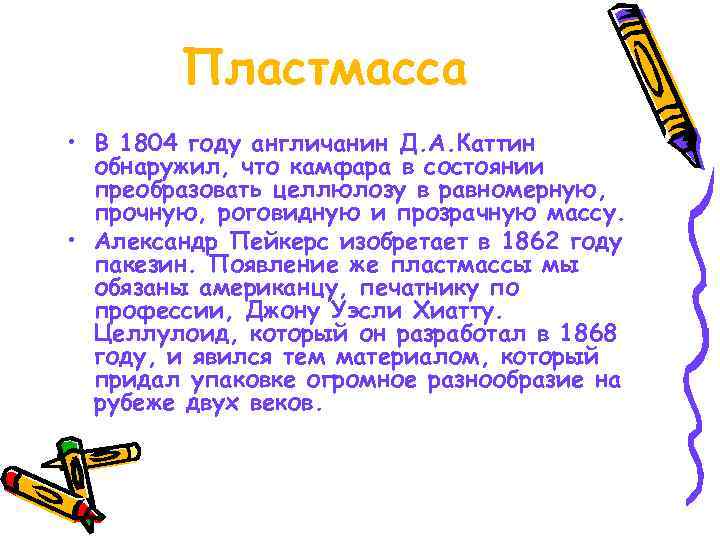 Пластмасса

• В 1804 году англичанин Д.А.Каттин обнаружил, что камфара в состоянии преобразовать целлюлозу в равномерную, прочную, роговидную и прозрачную массу.
• Александр Пейкерс изобретает в 1862 году пакезин. Появление же пластмассы мы обязаны американцу, печатнику по профессии, Джону Уэсли Хиатту. Целлулоид, который он разработал в 1868 году, и явился тем материалом, который придал упаковке огромное разнообразие на рубеже двух веков.